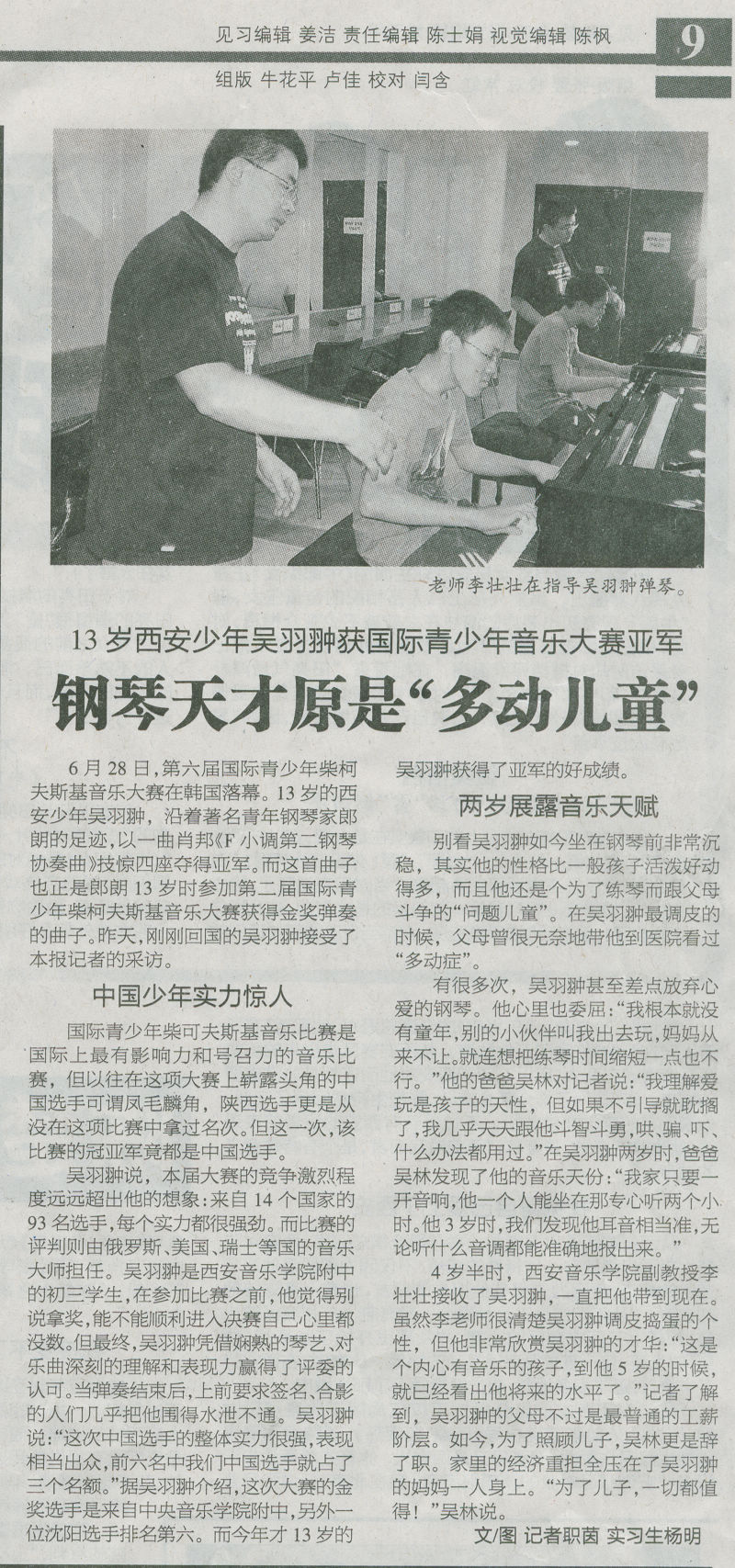 见习编辑 姜洁 责任编辑 陈士娟 视觉编辑 陈枫

9

组版 牛花平 卢佳 校对 闫含

老师李壮壮在指导吴羽翀弹琴。

13岁西安少年吴羽翀获国际青少年音乐大赛亚军

钢琴天才原是“多动儿童”

6月28日，第六届国际青少年柴柯夫斯基音乐大赛在韩国落幕。13岁的西安少年吴羽翀，沿着著名青年钢琴家郎朗的足迹，以一曲肖邦《F小调第二钢琴协奏曲》技惊四座夺得亚军。而这首曲子也正是郎朗13岁时参加第二届国际青少年柴柯夫斯基音乐大赛获得金奖弹奏的曲子。昨天，刚刚回国的吴羽翀接受了本报记者的采访。

中国少年实力惊人

国际青少年柴可夫斯基音乐比赛是国际上最有影响力和号召力的音乐比赛，但以往在这项大赛上崭露头角的中国选手可谓凤毛麟角，陕西选手更是从没在这项比赛中拿过名次。但这一次，该比赛的冠亚军竟都是中国选手。

吴羽翀说，本届大赛的竞争激烈程度远远超出他的想象：来自14个国家的93名选手，每个实力都很强劲。而比赛的评判则由俄罗斯、美国、瑞士等国的音乐大师担任。吴羽翀是西安音乐学院附中的初三学生，在参加比赛之前，他觉得别说拿奖，能不能顺利进入决赛自己心里都没数。但最终，吴羽翀凭借娴熟的琴艺、对乐曲深刻的理解和表现力赢得了评委的认可。当弹奏结束后，上前要求签名、合影的人们几乎把他围得水泄不通。吴羽翀说：“这次中国选手的整体实力很强，表现相当出众，前六名中我们中国选手就占了三个名额。”据吴羽翀介绍，这次大赛的金奖选手是来自中央音乐学院附中，另外一位沈阳选手排名第六。而今年才13岁的吴羽翀获得了亚军的好成绩。

两岁展露音乐天赋

别看吴羽翀如今坐在钢琴前非常沉稳，其实他的性格比一般孩子活泼好动得多，而且他还是个为了练琴而跟父母斗争的“问题儿童”。在吴羽翀最调皮的时候，父母曾很无奈地带他到医院看过“多动症”。

有很多次，吴羽翀甚至差点放弃心爱的钢琴。他心里也委屈：“我根本就没有童年，别的小伙伴叫我出去玩，妈妈从来不让。就连想把练琴时间缩短一点也不行。”他的爸爸吴林对记者说：“我理解爱玩是孩子的天性，但如果不引导就耽搁了，我几乎天天跟他斗智斗勇，哄、骗、吓、什么办法都用过。”在吴羽翀两岁时，爸爸吴林发现了他的音乐天份：“我家只要一开音响，他一个人能坐在那专心听两个小时。他3岁时，我们发现他耳音相当准，无论听什么音调都能准确地报出来。”

4岁半时，西安音乐学院副教授李壮壮接收了吴羽翀，一直把他带到现在。虽然李老师很清楚吴羽翀调皮捣蛋的个性，但他非常欣赏吴羽翀的才华：“这是个内心有音乐的孩子，到他5岁的时候，就已经看出他将来的水平了。”记者了解到，吴羽翀的父母不过是最普通的工薪阶层。如今，为了照顾儿子，吴林更是辞了职。家里的经济重担全压在了吴羽翀的妈妈一人身上。“为了儿子，一切都值得！”吴林说。

文/图 记者职茵 实习生杨明